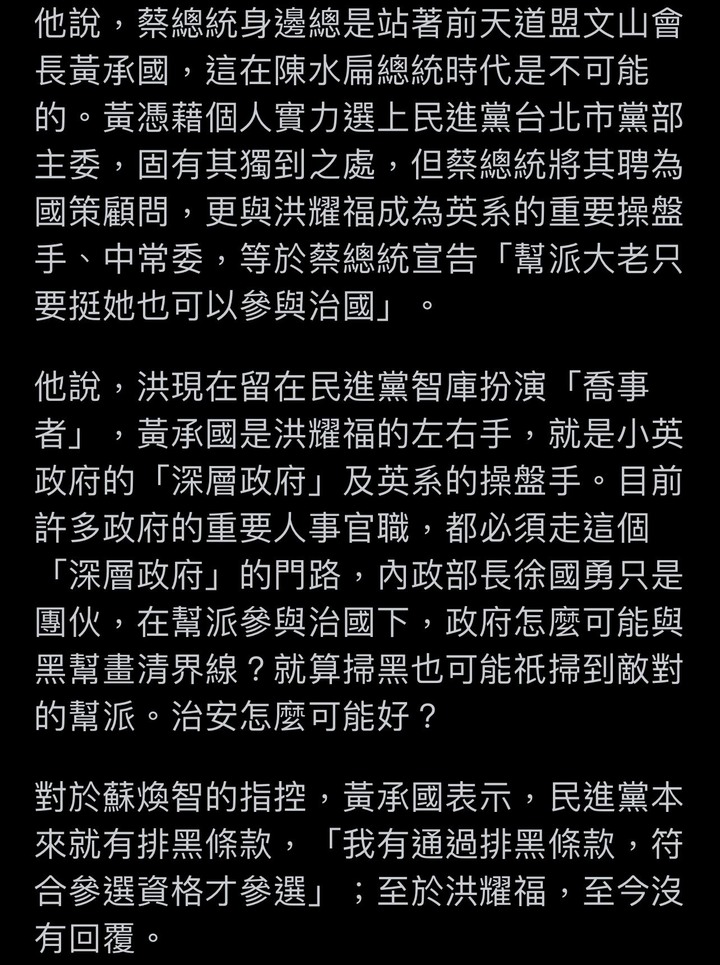 他說，蔡總統身邊總是站著前天道盟文山會長黃承國，這在陳水扁總統時代是不可能的。黃憑藉個人實力選上民進黨台北市黨部主委，固有其獨到之處，但蔡總統將其聘為國策顧問，更與洪耀福成為英系的重要操盤手、中常委，等於蔡總統宣告「幫派大老只要挺她也可以參與治國」。

他說，洪現在留在民進黨智庫扮演「喬事者」，黃承國是洪耀福的左右手，就是小英政府的「深層政府」及英系的操盤手。目前許多政府的重要人事官職，都必須走這個「深層政府」的門路，內政部長徐國勇只是團伙，在幫派參與治國下，政府怎麼可能與黑幫畫清界線？就算掃黑也可能祇掃到敵對的幫派。治安怎麼可能好？

對於蘇煥智的指控，黃承國表示，民進黨本來就有排黑條款，「我有通過排黑條款，符合參選資格才參選」；至於洪耀福，至今沒有回覆。